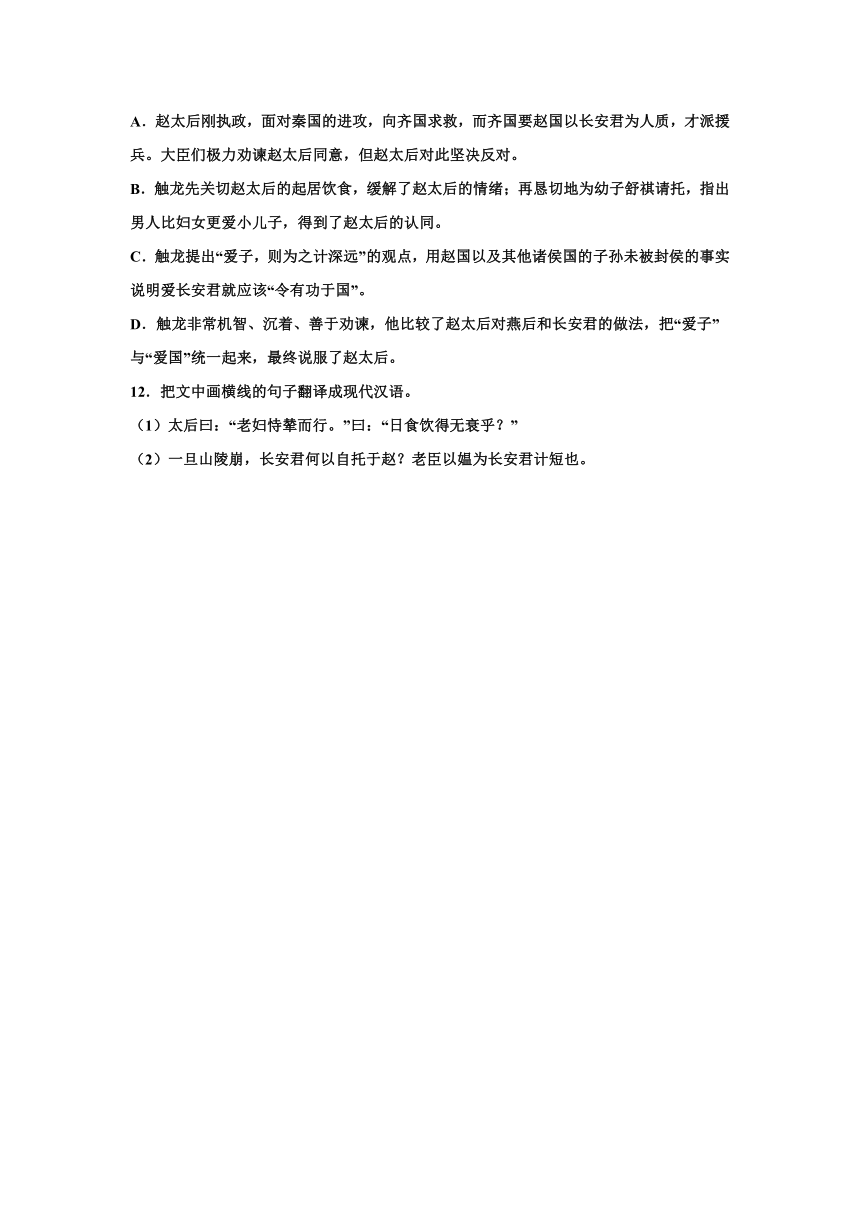 A．赵太后刚执政，面对秦国的进攻，向齐国求救，而齐国要赵国以长安君为人质，才派援兵。大臣们极力劝谏赵太后同意，但赵太后对此坚决反对。

B．触龙先关切赵太后的起居饮食，缓解了赵太后的情绪；再恳切地为幼子舒祺请托，指出男人比妇女更爱小儿子，得到了赵太后的认同。

C．触龙提出“爱子，则为之计深远”的观点，用赵国以及其他诸侯国的子孙未被封侯的事实说明爱长安君就应该“令有功于国”。

D．触龙非常机智、沉着、善于劝谏，他比较了赵太后对燕后和长安君的做法，把“爱子”与“爱国”统一起来，最终说服了赵太后。

12．把文中画横线的句子翻译成现代汉语。

（1）太后曰：“老妇恃辇而行。”曰：“日食饮得无衰乎？”

（2）一旦山陵崩，长安君何以自托于赵？老臣以媪为长安君计短也。